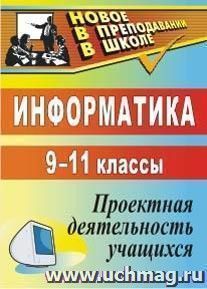 НОВОЕ В ПРЕПОДАВАНИИ В ШКОЛЕ

ИНФОРМАТИКА

9–11 классы

Проектная деятельность учащихся

www.uchmag.ru